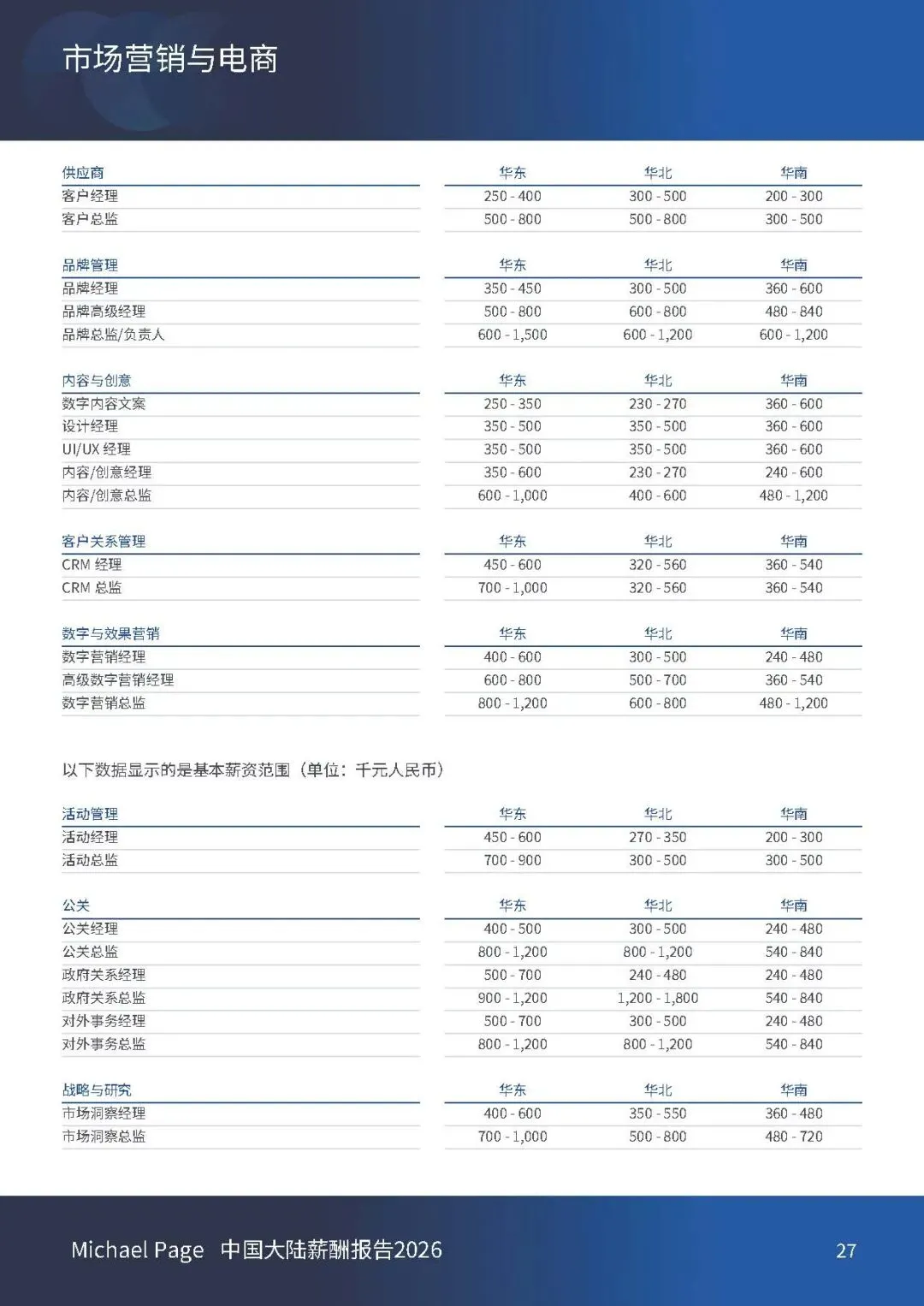 市场营销与电商

| 供应商 | 华东 | 华北 | 华南 |
|---|---|---|---|
| 客户经理 | 250 - 400 | 300 - 500 | 200 - 300 |
| 客户总监 | 500 - 800 | 500 - 800 | 300 - 500 |

| 品牌管理 | 华东 | 华北 | 华南 |
|---|---|---|---|
| 品牌经理 | 350 - 450 | 300 - 500 | 360 - 600 |
| 品牌高级经理 | 500 - 800 | 600 - 800 | 480 - 840 |
| 品牌总监/负责人 | 600 - 1,500 | 600 - 1,200 | 600 - 1,200 |

| 内容与创意 | 华东 | 华北 | 华南 |
|---|---|---|---|
| 数字内容文案 | 250 - 350 | 230 - 270 | 360 - 600 |
| 设计经理 | 350 - 500 | 350 - 500 | 360 - 600 |
| UI/UX 经理 | 350 - 500 | 350 - 500 | 360 - 600 |
| 内容/创意经理 | 350 - 600 | 230 - 270 | 240 - 600 |
| 内容/创意总监 | 600 - 1,000 | 400 - 600 | 480 - 1,200 |

| 客户关系管理 | 华东 | 华北 | 华南 |
|---|---|---|---|
| CRM 经理 | 450 - 600 | 320 - 560 | 360 - 540 |
| CRM 总监 | 700 - 1,000 | 320 - 560 | 360 - 540 |

| 数字与效果营销 | 华东 | 华北 | 华南 |
|---|---|---|---|
| 数字营销经理 | 400 - 600 | 300 - 500 | 240 - 480 |
| 高级数字营销经理 | 600 - 800 | 500 - 700 | 360 - 540 |
| 数字营销总监 | 800 - 1,200 | 600 - 800 | 480 - 1,200 |

以下数据显示的是基本薪资范围（单位：千元人民币）

| 活动管理 | 华东 | 华北 | 华南 |
|---|---|---|---|
| 活动经理 | 450 - 600 | 270 - 350 | 200 - 300 |
| 活动总监 | 700 - 900 | 300 - 500 | 300 - 500 |

| 公关 | 华东 | 华北 | 华南 |
|---|---|---|---|
| 公关经理 | 400 - 500 | 300 - 500 | 240 - 480 |
| 公关总监 | 800 - 1,200 | 800 - 1,200 | 540 - 840 |
| 政府关系经理 | 500 - 700 | 240 - 480 | 240 - 480 |
| 政府关系总监 | 900 - 1,200 | 1,200 - 1,800 | 540 - 840 |
| 对外事务经理 | 500 - 700 | 300 - 500 | 240 - 480 |
| 对外事务总监 | 800 - 1,200 | 800 - 1,200 | 540 - 840 |

| 战略与研究 | 华东 | 华北 | 华南 |
|---|---|---|---|
| 市场洞察经理 | 400 - 600 | 350 - 550 | 360 - 480 |
| 市场洞察总监 | 700 - 1,000 | 500 - 800 | 480 - 720 |

Michael Page 中国大陆薪酬报告2026

27